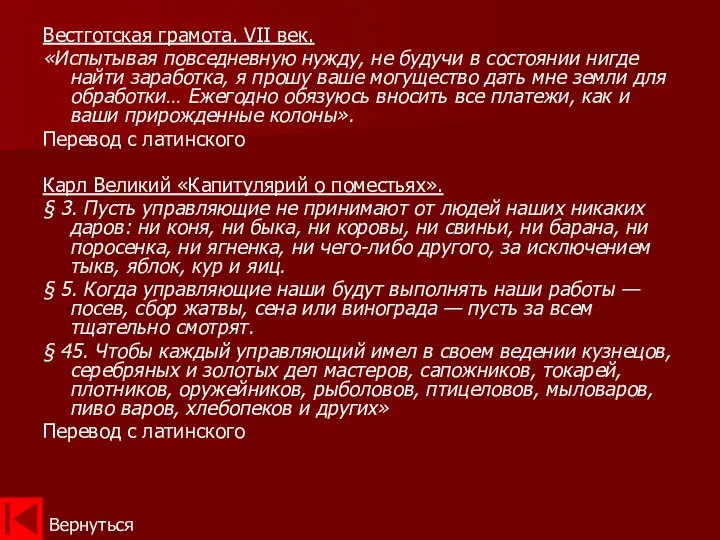 Вестготская грамота. VII век.

«Испытывая повседневную нужду, не будучи в состоянии нигде найти заработка, я прошу ваше могущество дать мне земли для обработки… Ежегодно обязуюсь вносить все платежи, как и ваши прирожденные колоны».

Перевод с латинского

Карл Великий «Капитулярий о поместьях».

§ 3. Пусть управляющие не принимают от людей наших никаких даров: ни коня, ни быка, ни коровы, ни свиньи, ни барана, ни поросенка, ни ягненка, ни чего-либо другого, за исключением тыкв, яблок, кур и яиц.

§ 5. Когда управляющие наши будут выполнять наши работы — посев, сбор жатвы, сена или винограда — пусть за всем тщательно смотрят.

§ 45. Чтобы каждый управляющий имел в своем ведении кузнецов, серебряных и золотых дел мастеров, сапожников, токарей, плотников, оружейников, рыболовов, птицеловов, мыловаров, пиво варов, хлебопеков и других»

Перевод с латинского

Вернуться